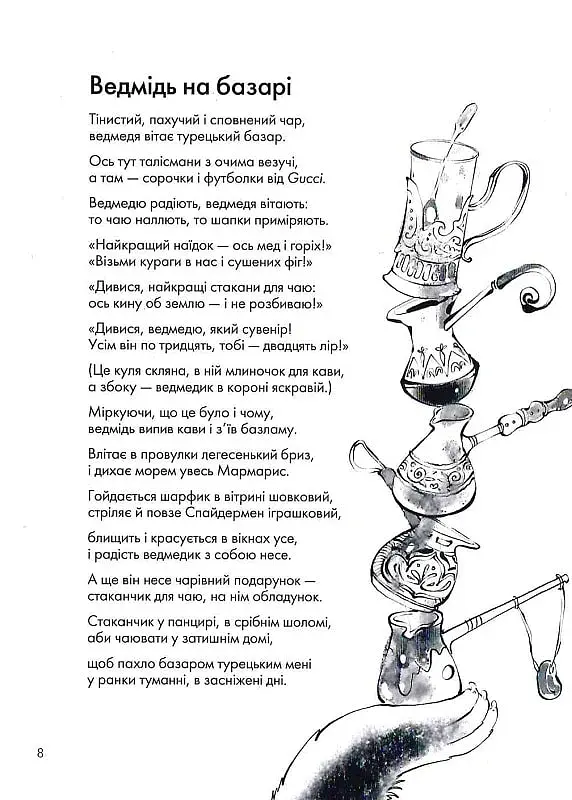 Ведмідь на базарі

Тінистий, пахучий і сповнений чар,
ведмедя вітає турецький базар.

Ось тут талісмани з очима везучі,
а там — сорочки і футболки від Gucci.

Ведмедю радіють, ведмедя вітають:
то чаю наллють, то шапки приміряють.

«Найкращий наїдок — ось мед і горіх!»
«Візьми кураги в нас і сушених фіг!»

«Дивися, найкращі стакани для чаю:
ось кину об землю — і не розбиваю!»

«Дивися, ведмедю, який сувенір!
Усім він по тридцять, тобі — двадцять лір!»

(Це куля скляна, в ній млиночок для кави,
а збоку — ведмедик в короні яскравій.)

Міркуючи, що це було і чому,
ведмідь випив кави і з'їв базламу.

Влітає в провулки легесенький бриз,
і дихає морем увесь Мармарис.

Гойдається шарфик в вітрині шовковий,
стріляє й повзе Спайдермен іграшковий,

блищить і красується в вікнах усе,
і радість ведмедик з собою несе.

А ще він несе чарівний подарунок —
стаканчик для чаю, на нім обладунок.

Стаканчик у панцирі, в срібнім шоломі,
аби чаювати у затишнім домі,

щоб пахло базаром турецьким мені
у ранки туманні, в засніжені дні.

8